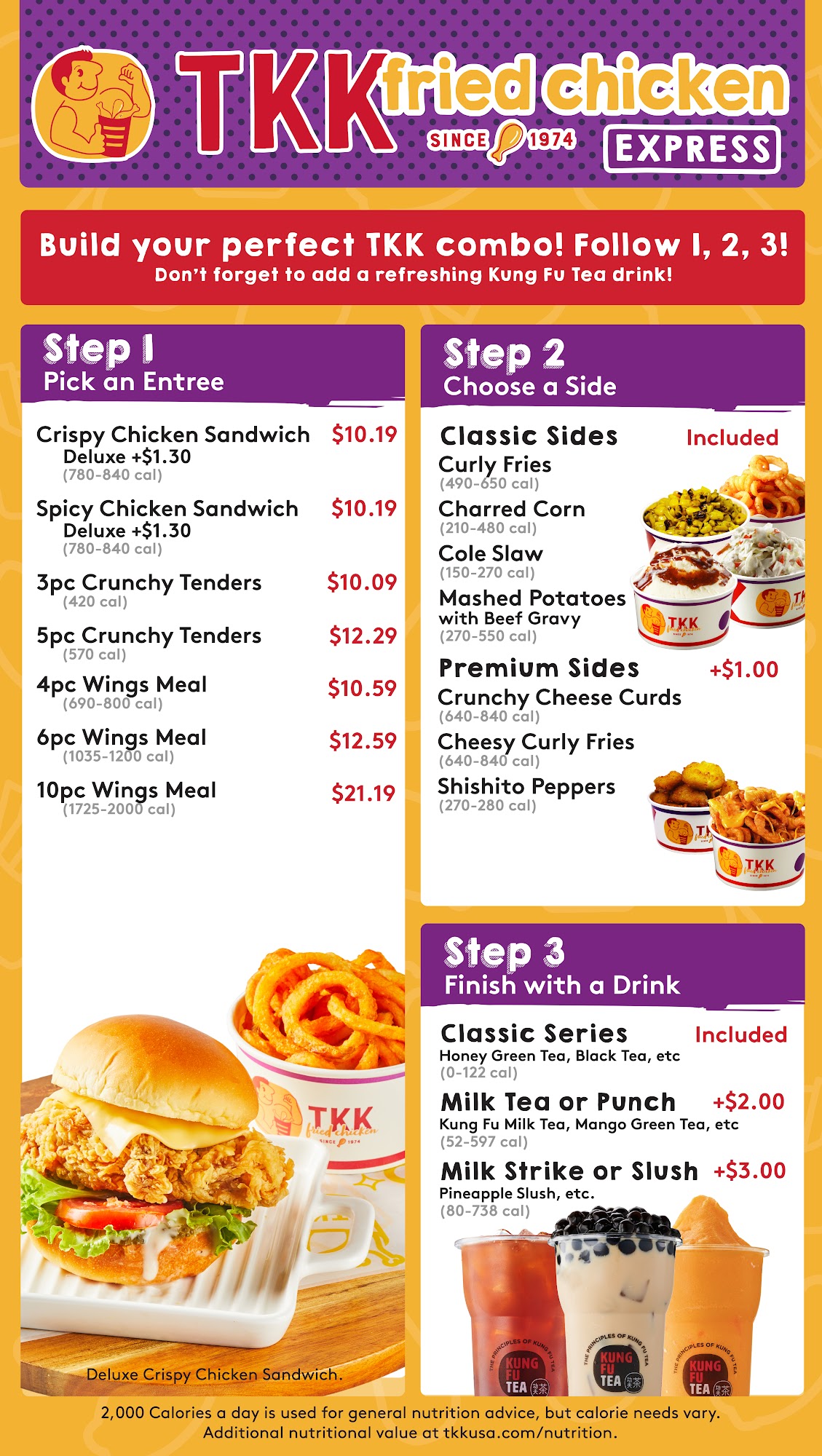 TKK fried chicken
SINCE 1974
EXPRESS

Build your perfect TKK combo! Follow 1, 2, 3!
Don't forget to add a refreshing Kung Fu Tea drink!

Step 1
Pick an Entree

Crispy Chicken Sandwich $10.19
Deluxe +$1.30
(780-840 cal)

Spicy Chicken Sandwich $10.19
Deluxe +$1.30
(780-840 cal)

3pc Crunchy Tenders $10.09
(420 cal)

5pc Crunchy Tenders $12.29
(570 cal)

4pc Wings Meal $10.59
(690-800 cal)

6pc Wings Meal $12.59
(1035-1200 cal)

10pc Wings Meal $21.19
(1725-2000 cal)

TKK fried chicken SINCE 1974

Deluxe Crispy Chicken Sandwich.

Step 2
Choose a Side

Classic Sides Included
Curly Fries
(490-650 cal)
Charred Corn
(210-480 cal)
Cole Slaw
(150-270 cal)
Mashed Potatoes with Beef Gravy
(270-550 cal)

TKK

Premium Sides +$1.00
Crunchy Cheese Curds
(640-840 cal)
Cheesy Curly Fries
(640-840 cal)
Shishito Peppers
(270-280 cal)

TKK

Step 3
Finish with a Drink

Classic Series Included
Honey Green Tea, Black Tea, etc
(0-122 cal)

Milk Tea or Punch +$2.00
Kung Fu Milk Tea, Mango Green Tea, etc
(52-597 cal)

Milk Strike or Slush +$3.00
Pineapple Slush, etc.
(80-738 cal)

THE PRINCIPLES OF KUNG FU TEA KUNG FU TEA 功夫茶
THE PRINCIPLES OF KUNG FU TEA KUNG FU TEA 功夫茶
THE PRINCIPLES OF KUNG FU TEA KUNG FU TEA 功夫茶

2,000 Calories a day is used for general nutrition advice, but calorie needs vary.
Additional nutritional value at tkkusa.com/nutrition.